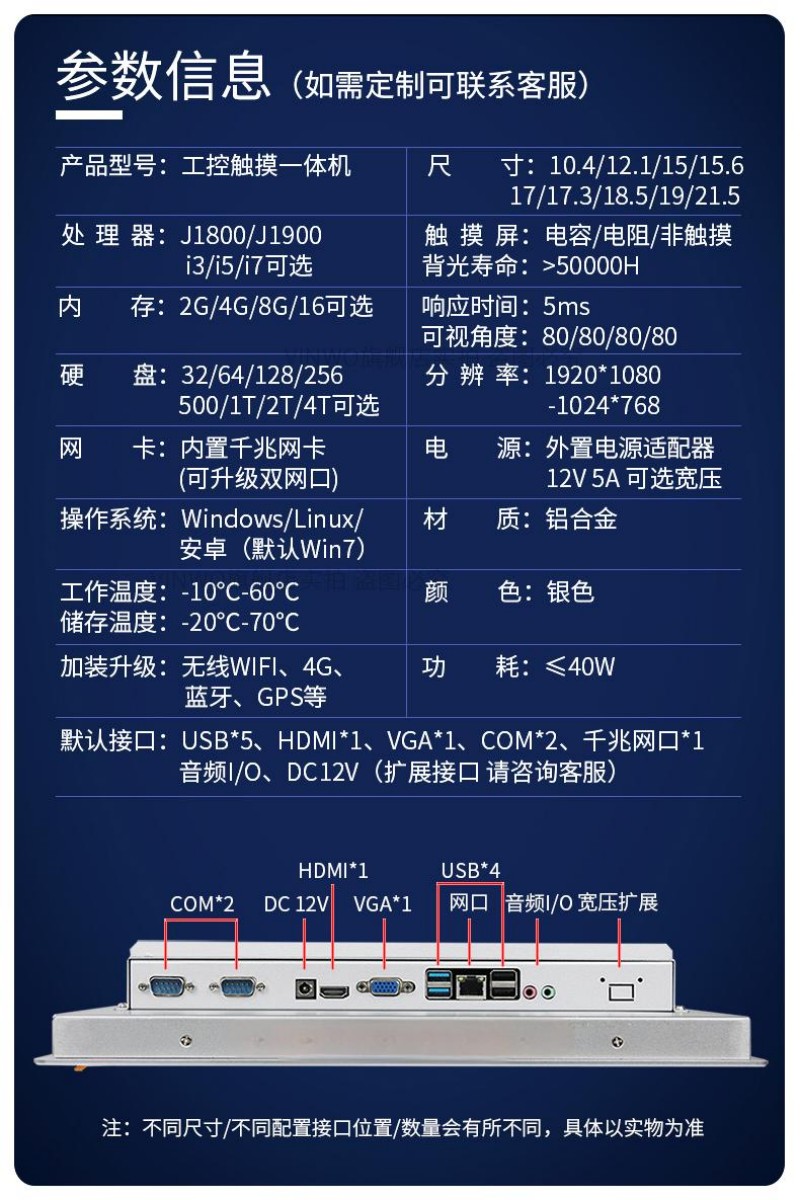 参数信息（如需定制可联系客服）

| 产品型号：工控触摸一体机 | 尺　寸：10.4/12.1/15/15.6 17/17.3/18.5/19/21.5 |
|---|---|
| 处 理 器：J1800/J1900 i3/i5/i7可选 | 触 摸 屏：电容/电阻/非触摸 背光寿命：>50000H |
| 内　存：2G/4G/8G/16可选 | 响应时间：5ms 可视角度：80/80/80/80 |
| 硬　盘：32/64/128/256 500/1T/2T/4T可选 | 分 辨 率：1920*1080 -1024*768 |
| 网　卡：内置千兆网卡 (可升级双网口) | 电　源：外置电源适配器 12V 5A 可选宽压 |
| 操作系统：Windows/Linux/ 安卓（默认Win7） | 材　质：铝合金 |
| 工作温度：-10°C-60°C 储存温度：-20°C-70°C | 颜　色：银色 |
| 加装升级：无线WIFI、4G、蓝牙、GPS等 | 功　耗：≤40W |

默认接口：USB*5、HDMI*1、VGA*1、COM*2、千兆网口*1 音频I/O、DC12V（扩展接口 请咨询客服）

COM*2 DC 12V HDMI*1 VGA*1 USB*4 网口 音频I/O 宽压扩展

注：不同尺寸/不同配置接口位置/数量会有所不同，具体以实物为准